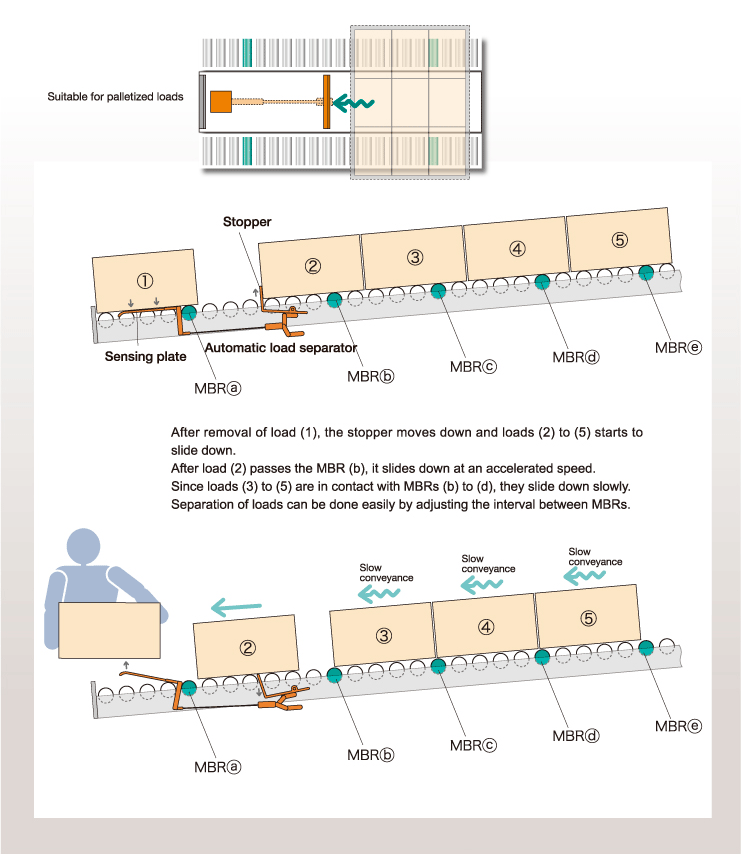 Suitable for palletized loads

Stopper

①

②

③

④

⑤

Sensing plate

Automatic load separator

MBRⓐ

MBRⓑ

MBRⓒ

MBRⓓ

MBRⓔ

After removal of load (1), the stopper moves down and loads (2) to (5) starts to slide down.
After load (2) passes the MBR (b), it slides down at an accelerated speed.
Since loads (3) to (5) are in contact with MBRs (b) to (d), they slide down slowly.
Separation of loads can be done easily by adjusting the interval between MBRs.

Slow conveyance

Slow conveyance

Slow conveyance

②

③

④

⑤

MBRⓐ

MBRⓑ

MBRⓒ

MBRⓓ

MBRⓔ